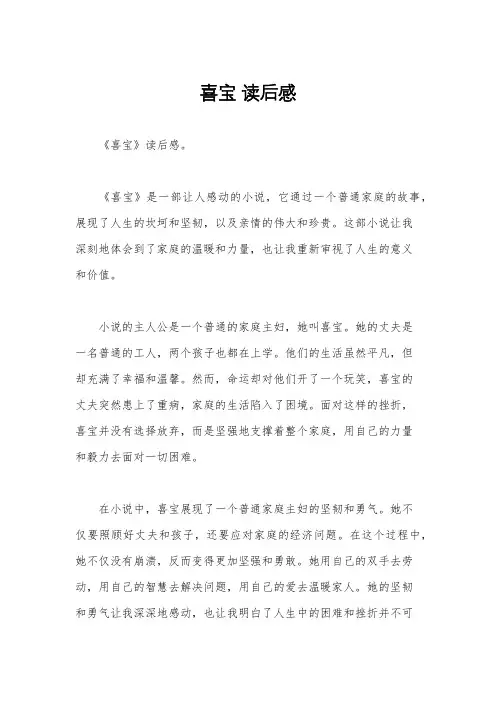 喜宝 读后感

《喜宝》读后感。

《喜宝》是一部让人感动的小说，它通过一个普通家庭的故事，展现了人生的坎坷和坚韧，以及亲情的伟大和珍贵。这部小说让我深刻地体会到了家庭的温暖和力量，也让我重新审视了人生的意义和价值。

小说的主人公是一个普通的家庭主妇，她叫喜宝。她的丈夫是一名普通的工人，两个孩子也都在上学。他们的生活虽然平凡，但却充满了幸福和温馨。然而，命运却对他们开了一个玩笑，喜宝的丈夫突然患上了重病，家庭的生活陷入了困境。面对这样的挫折，喜宝并没有选择放弃，而是坚强地支撑着整个家庭，用自己的力量和毅力去面对一切困难。

在小说中，喜宝展现了一个普通家庭主妇的坚韧和勇气。她不仅要照顾好丈夫和孩子，还要应对家庭的经济问题。在这个过程中，她不仅没有崩溃，反而变得更加坚强和勇敢。她用自己的双手去劳动，用自己的智慧去解决问题，用自己的爱去温暖家人。她的坚韧和勇气让我深深地感动，也让我明白了人生中的困难和挫折并不可